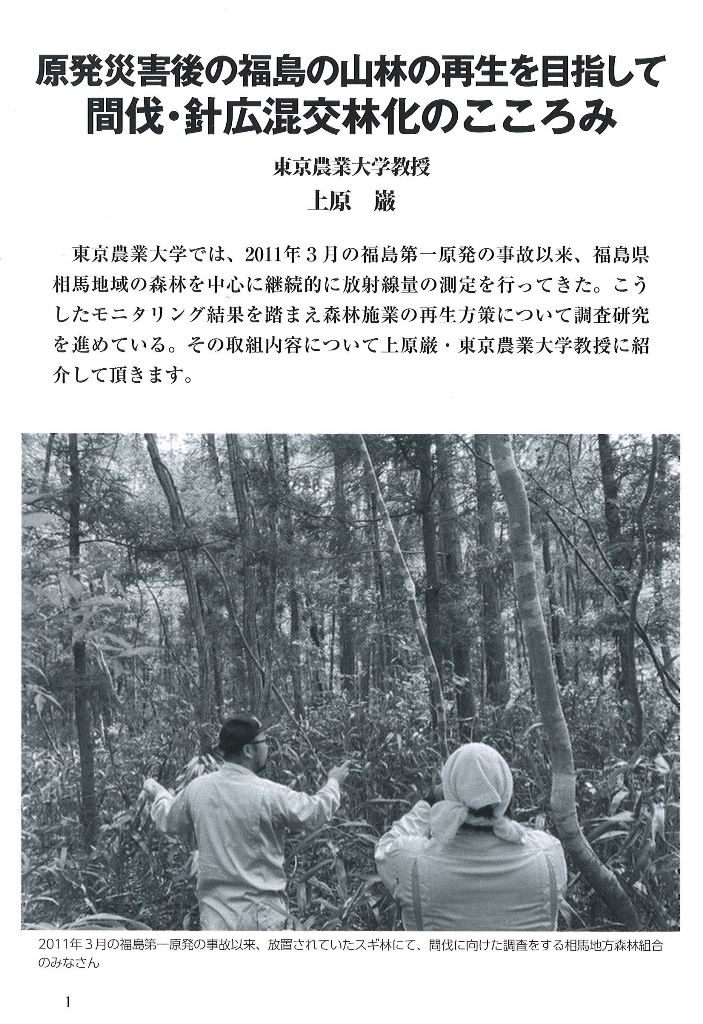 原発災害後の福島の山林の再生を目指して
間伐・針広混交林化のこころみ

東京農業大学教授
上原　巌

東京農業大学では、2011年３月の福島第一原発の事故以来、福島県相馬地域の森林を中心に継続的に放射線量の測定を行ってきた。こうしたモニタリング結果を踏まえ森林施業の再生方策について調査研究を進めている。その取組内容について上原巌・東京農業大学教授に紹介して頂きます。

2011年３月の福島第一原発の事故以来、放置されていたスギ林にて、間伐に向けた調査をする相馬地方森林組合のみなさん

1